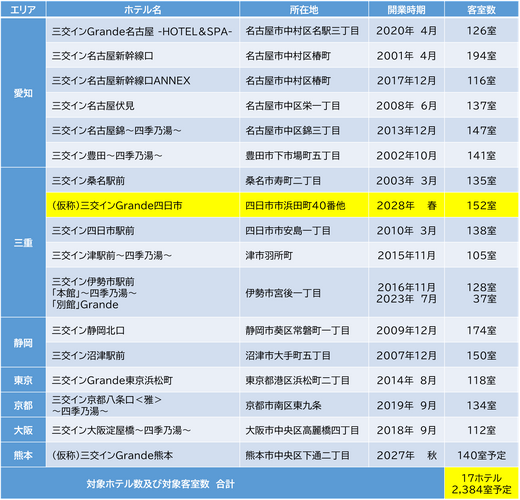 | エリア | ホテル名 | 所在地 | 開業時期 | 客室数 |
|---|---|---|---|---|
| 愛知 | 三交インGrande名古屋 -HOTEL&SPA- | 名古屋市中村区名駅三丁目 | 2020年 4月 | 126室 |
| | 三交イン名古屋新幹線口 | 名古屋市中村区椿町 | 2001年 4月 | 194室 |
| | 三交イン名古屋新幹線口ANNEX | 名古屋市中村区椿町 | 2017年12月 | 116室 |
| | 三交イン名古屋伏見 | 名古屋市中区栄一丁目 | 2008年 6月 | 137室 |
| | 三交イン名古屋錦～四季乃湯～ | 名古屋市中区錦三丁目 | 2013年12月 | 147室 |
| | 三交イン豊田～四季乃湯～ | 豊田市下市場町五丁目 | 2002年10月 | 141室 |
| 三重 | 三交イン桑名駅前 | 桑名市寿町二丁目 | 2003年 3月 | 135室 |
| | (仮称)三交インGrande四日市 | 四日市市浜田町40番他 | 2028年 春 | 152室 |
| | 三交イン四日市駅前 | 四日市市安島一丁目 | 2010年 3月 | 138室 |
| | 三交イン津駅前～四季乃湯～ | 津市羽所町 | 2015年11月 | 105室 |
| | 三交イン伊勢市駅前 「本館」～四季乃湯～ 「別館」Grande | 伊勢市宮後一丁目 | 2016年11月 2023年 7月 | 128室 37室 |
| 静岡 | 三交イン静岡北口 | 静岡市葵区常磐町一丁目 | 2009年12月 | 174室 |
| | 三交イン沼津駅前 | 沼津市大手町五丁目 | 2007年12月 | 150室 |
| 東京 | 三交インGrande東京浜松町 | 東京都港区浜松町二丁目 | 2014年 8月 | 118室 |
| 京都 | 三交イン京都八条口<雅> ～四季乃湯～ | 京都市南区東九条 | 2019年 9月 | 134室 |
| 大阪 | 三交イン大阪淀屋橋～四季乃湯～ | 大阪市中央区高麗橋四丁目 | 2018年 9月 | 112室 |
| 熊本 | (仮称)三交インGrande熊本 | 熊本市中央区下通二丁目 | 2027年 秋 | 140室予定 |
| 対象ホテル数及び対象客室数 合計 | | | | 17ホテル 2,384室予定 |